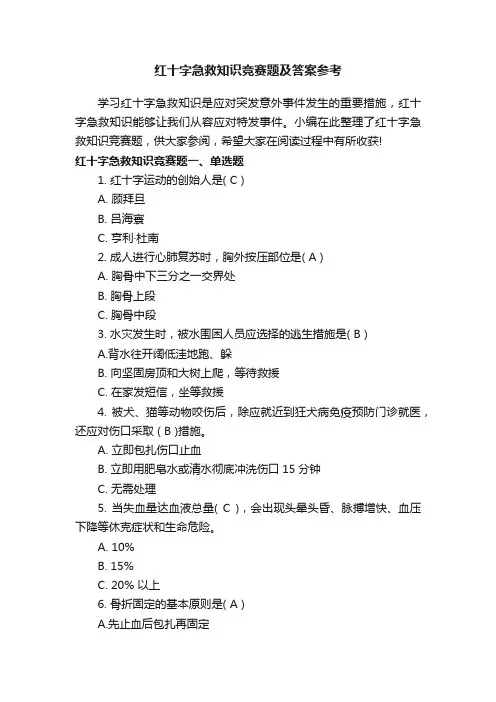 红十字急救知识竞赛题及答案参考

学习红十字急救知识是应对突发意外事件发生的重要措施，红十字急救知识能够让我们从容应对特发事件。小编在此整理了红十字急救知识竞赛题，供大家参阅，希望大家在阅读过程中有所收获!

红十字急救知识竞赛题一、单选题

1. 红十字运动的创始人是( C )

A. 顾拜旦

B. 吕海寰

C. 亨利·杜南

2. 成人进行心肺复苏时，胸外按压部位是( A )

A. 胸骨中下三分之一交界处

B. 胸骨上段

C. 胸骨中段

3. 水灾发生时，被水围困人员应选择的逃生措施是( B )

A.背水往开阔低洼地跑、躲

B. 向坚固房顶和大树上爬，等待救援

C. 在家发短信，坐等救援

4. 被犬、猫等动物咬伤后，除应就近到狂犬病免疫预防门诊就医，还应对伤口采取 ( B )措施。

A. 立即包扎伤口止血

B. 立即用肥皂水或清水彻底冲洗伤口 15 分钟

C. 无需处理

5. 当失血量达血液总量( C )，会出现头晕头昏、脉搏增快、血压下降等休克症状和生命危险。

A. 10%

B. 15%

C. 20% 以上

6. 骨折固定的基本原则是( A )

A.先止血后包扎再固定